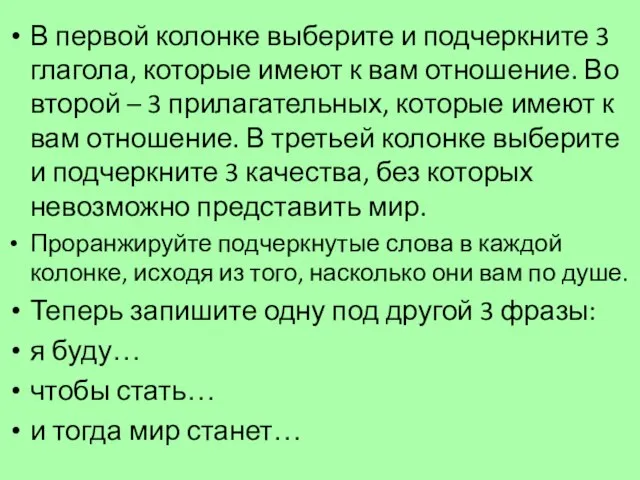 • В первой колонке выберите и подчеркните 3 глагола, которые имеют к вам отношение. Во второй – 3 прилагательных, которые имеют к вам отношение. В третьей колонке выберите и подчеркните 3 качества, без которых невозможно представить мир.
• Проранжируйте подчеркнутые слова в каждой колонке, исходя из того, насколько они вам по душе.
• Теперь запишите одну под другой 3 фразы:
• я буду…
• чтобы стать…
• и тогда мир станет…